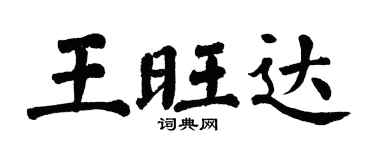 王旺达

词典网